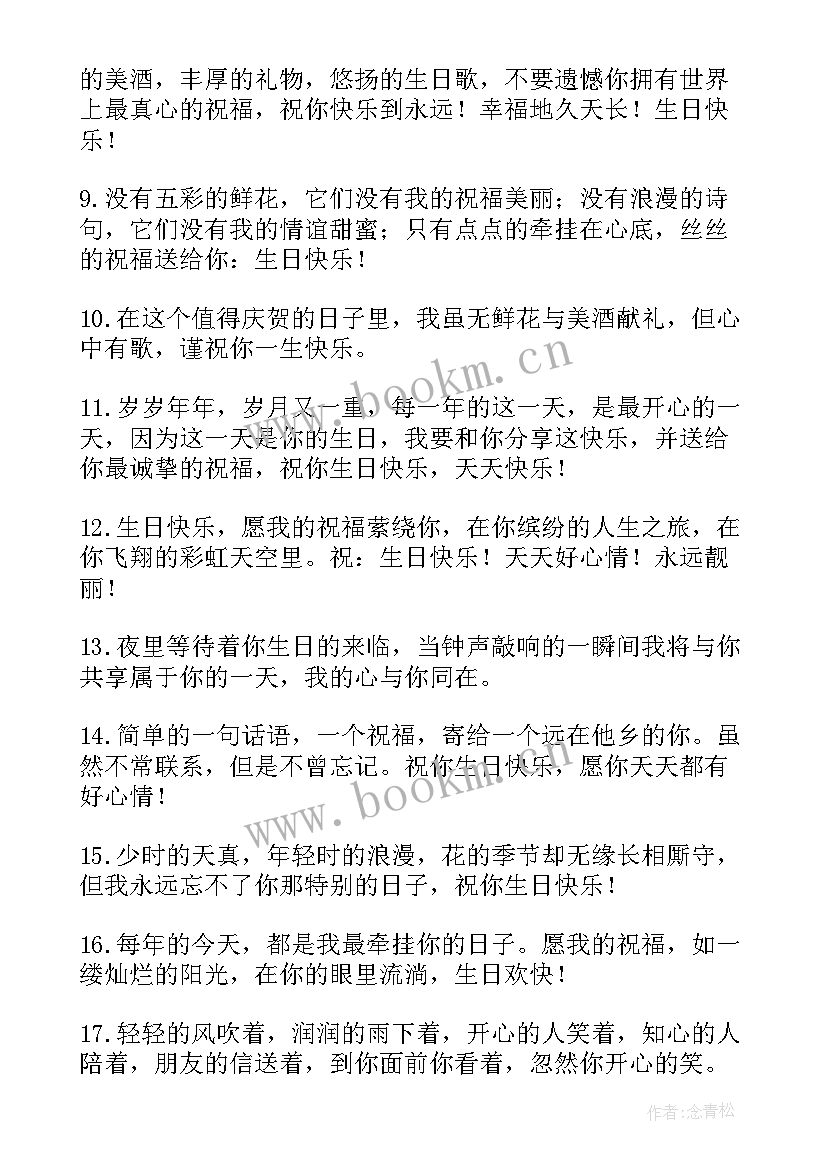 的美酒，丰厚的礼物，悠扬的生日歌，不要遗憾你拥有世界上最真心的祝福，祝你快乐到永远！幸福地久天长！生日快乐！

9.没有五彩的鲜花，它们没有我的祝福美丽；没有浪漫的诗句，它们没有我的情谊甜蜜；只有点点的牵挂在心底，丝丝的祝福送给你：生日快乐！

10.在这个值得庆贺的日子里，我虽无鲜花与美酒献礼，但心中有歌，谨祝你一生快乐。

11.岁岁年年，岁月又一重，每一年的这一天，是最开心的一天，因为这一天是你的生日，我要和你分享这快乐，并送给你最诚挚的祝福，祝你生日快乐，天天快乐！

12.生日快乐，愿我的祝福萦绕你，在你缤纷的人生之旅，在你飞翔的彩虹天空里。祝：生日快乐！天天好心情！永远靓丽！

13.夜里等待着你生日的来临，当钟声敲响的一瞬间我将与你共享属于你的一天，我的心与你同在。

14.简单的一句话语，一个祝福，寄给一个远在他乡的你。虽然不常联系，但是不曾忘记。祝你生日快乐，愿你天天都有好心情！

15.少时的天真，年轻时的浪漫，花的季节却无缘长相厮守，但我永远忘不了你那特别的日子，祝你生日快乐！

16.每年的今天，都是我最牵挂你的日子。愿我的祝福，如一缕灿烂的阳光，在你的眼里流淌，生日欢快！

17.轻轻的风吹着，润润的雨下着，开心的人笑着，知心的人陪着，朋友的信送着，到你面前你看着，忽然你开心的笑。

www.bookm.cn

www.bookm.cn

作者:念青松